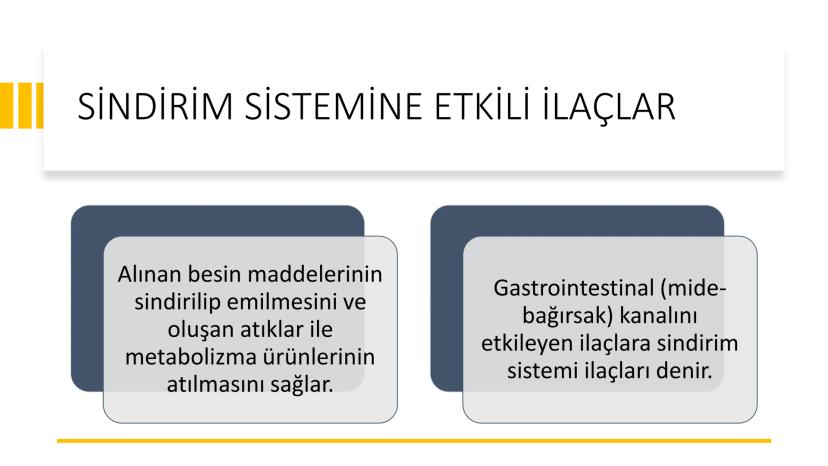 SİNDİRİM SİSTEMİNE ETKİLİ İLAÇLAR

Alınan besin maddelerinin sindirilip emilmesini ve oluşan atıklar ile metabolizma ürünlerinin atılmasını sağlar.

Gastrointestinal (mide-bağırsak) kanalını etkileyen ilaçlara sindirim sistemi ilaçları denir.